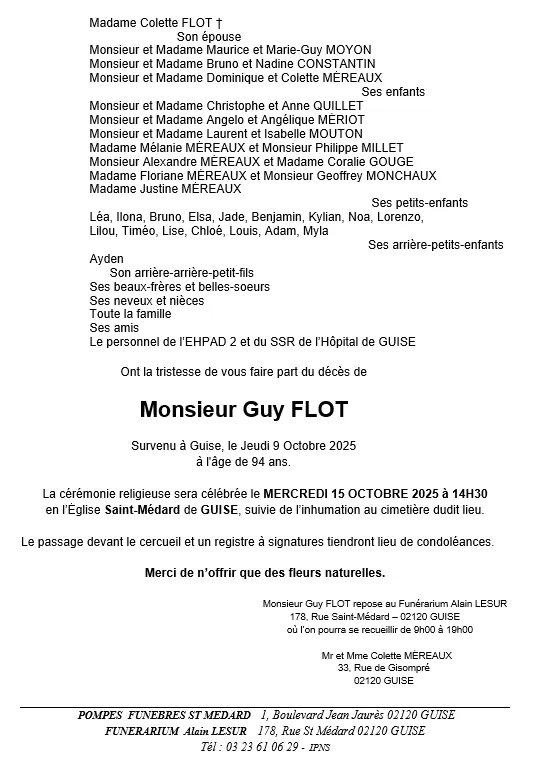 Madame Colette FLOT †
Son épouse
Monsieur et Madame Maurice et Marie-Guy MOYON
Monsieur et Madame Bruno et Nadine CONSTANTIN
Monsieur et Madame Dominique et Colette MÉREAUX
Ses enfants
Monsieur et Madame Christophe et Anne QUILLET
Monsieur et Madame Angelo et Angélique MÉRIOT
Monsieur et Madame Laurent et Isabelle MOUTON
Madame Mélanie MÉREAUX et Monsieur Philippe MILLET
Monsieur Alexandre MÉREAUX et Madame Coralie GOUGE
Madame Floriane MÉREAUX et Monsieur Geoffrey MONCHAUX
Madame Justine MÉREAUX
Ses petits-enfants
Léa, Ilona, Bruno, Elsa, Jade, Benjamin, Kylian, Noa, Lorenzo, Lilou, Timéo, Lise, Chloé, Louis, Adam, Myla
Ses arrière-petits-enfants
Ayden
Son arrière-arrière-petit-fils
Ses beaux-frères et belles-soeurs
Ses neveux et nièces
Toute la famille
Ses amis
Le personnel de l'EHPAD 2 et du SSR de l'Hôpital de GUISE

Ont la tristesse de vous faire part du décès de

Monsieur Guy FLOT

Survenu à Guise, le Jeudi 9 Octobre 2025
à l'âge de 94 ans.

La cérémonie religieuse sera célébrée le MERCREDI 15 OCTOBRE 2025 à 14H30 en l'Église Saint-Médard de GUISE, suivie de l'inhumation au cimetière dudit lieu.

Le passage devant le cercueil et un registre à signatures tiendront lieu de condoléances.

Merci de n'offrir que des fleurs naturelles.

Monsieur Guy FLOT repose au Funérarium Alain LESUR
178, Rue Saint-Médard – 02120 GUISE
où l'on pourra se recueillir de 9h00 à 19h00

Mr et Mme Colette MÉREAUX
33, Rue de Gisompré
02120 GUISE

POMPES FUNEBRES ST MEDARD 1, Boulevard Jean Jaurès 02120 GUISE
FUNERARIUM Alain LESUR 178, Rue St Médard 02120 GUISE
Tél : 03 23 61 06 29 - IPNS